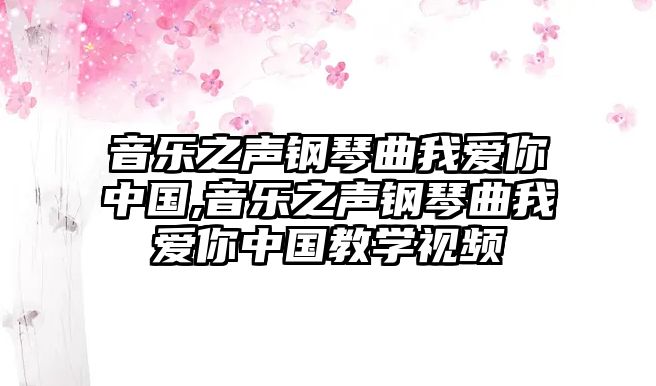 音乐之声钢琴曲我爱你中国,音乐之声钢琴曲我爱你中国教学视频